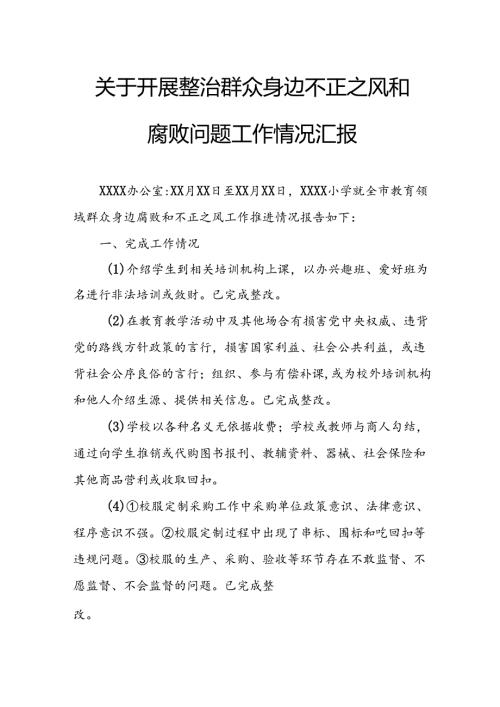 关于开展整治群众身边不正之风和腐败问题工作情况汇报

XXXX办公室:XX月XX日至XX月XX日，XXXX小学就全市教育领域群众身边腐败和不正之风工作推进情况报告如下:

一、完成工作情况

(1)介绍学生到相关培训机构上课，以办兴趣班、爱好班为名进行非法培训或敛财。已完成整改。

(2)在教育教学活动中及其他场合有损害党中央权威、违背党的路线方针政策的言行，损害国家利益、社会公共利益，或违背社会公序良俗的言行;组织、参与有偿补课，或为校外培训机构和他人介绍生源、提供相关信息。已完成整改。

(3)学校以各种名义无依据收费;学校或教师与商人勾结，通过向学生推销或代购图书报刊、教辅资料、器械、社会保险和其他商品营利或收取回扣。

(4)①校服定制采购工作中采购单位政策意识、法律意识、程序意识不强。②校服定制过程中出现了串标、围标和吃回扣等违规问题。③校服的生产、采购、验收等环节存在不敢监督、不愿监督、不会监督的问题。已完成整

改。